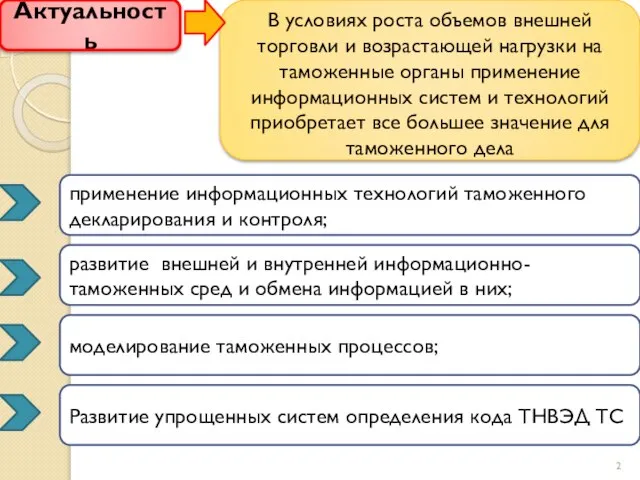 Актуальность

В условиях роста объемов внешней торговли и возрастающей нагрузки на таможенные органы применение информационных систем и технологий приобретает все большее значение для таможенного дела

применение информационных технологий таможенного декларирования и контроля;

развитие внешней и внутренней информационно-таможенных сред и обмена информацией в них;

моделирование таможенных процессов;

Развитие упрощенных систем определения кода ТНВЭД ТС

2